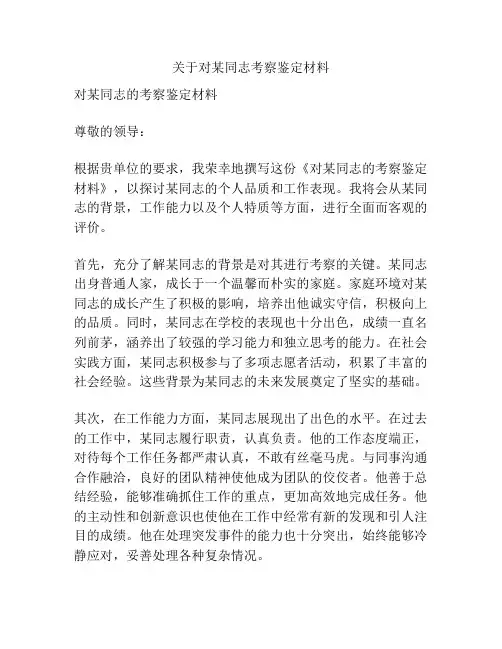 关于对某同志考察鉴定材料

对某同志的考察鉴定材料

尊敬的领导：

根据贵单位的要求，我荣幸地撰写这份《对某同志的考察鉴定材料》，以探讨某同志的个人品质和工作表现。我将会从某同志的背景，工作能力以及个人特质等方面，进行全面而客观的评价。

首先，充分了解某同志的背景是对其进行考察的关键。某同志出身普通人家，成长于一个温馨而朴实的家庭。家庭环境对某同志的成长产生了积极的影响，培养出他诚实守信，积极向上的品质。同时，某同志在学校的表现也十分出色，成绩一直名列前茅，涵养出了较强的学习能力和独立思考的能力。在社会实践方面，某同志积极参与了多项志愿者活动，积累了丰富的社会经验。这些背景为某同志的未来发展奠定了坚实的基础。

其次，在工作能力方面，某同志展现出了出色的水平。在过去的工作中，某同志履行职责，认真负责。他的工作态度端正，对待每个工作任务都严肃认真，不敢有丝毫马虎。与同事沟通合作融洽，良好的团队精神使他成为团队的佼佼者。他善于总结经验，能够准确抓住工作的重点，更加高效地完成任务。他的主动性和创新意识也使他在工作中经常有新的发现和引人注目的成绩。他在处理突发事件的能力也十分突出，始终能够冷静应对，妥善处理各种复杂情况。